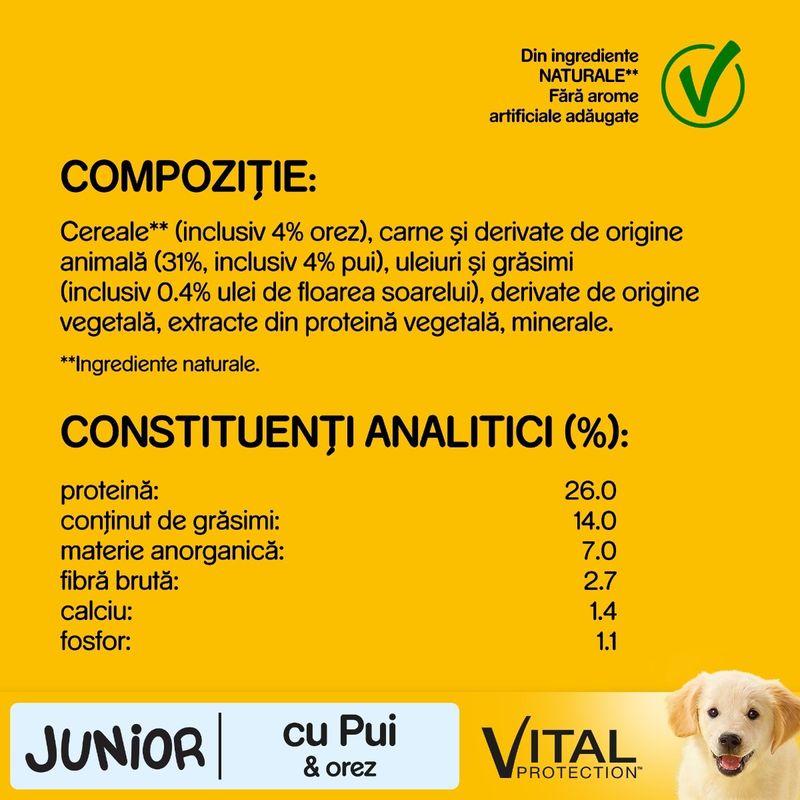 Din ingrediente NATURALE** Fără arome artificiale adăugate

COMPOZIȚIE:

Cereale** (inclusiv 4% orez), carne și derivate de origine animală (31%, inclusiv 4% pui), uleiuri și grăsimi (inclusiv 0.4% ulei de floarea soarelui), derivate de origine vegetală, extracte din proteină vegetală, minerale.

**Ingrediente naturale.

CONSTITUENȚI ANALITICI (%):

| | |
|---|---|
| proteină: | 26.0 |
| conținut de grăsimi: | 14.0 |
| materie anorganică: | 7.0 |
| fibră brută: | 2.7 |
| calciu: | 1.4 |
| fosfor: | 1.1 |

JUNIOR

cu Pui & orez

VITAL PROTECTION™